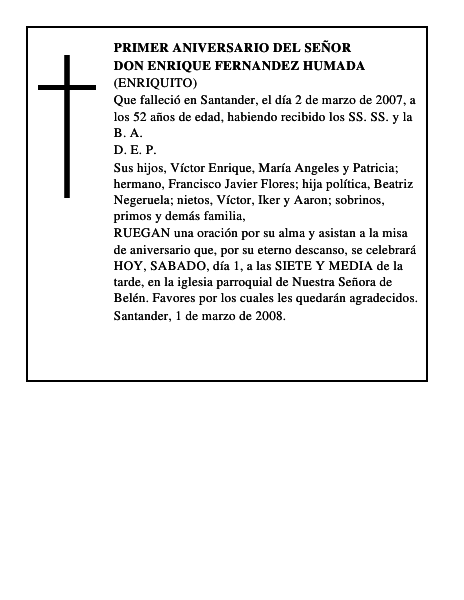 PRIMER ANIVERSARIO DEL SEÑOR
DON ENRIQUE FERNANDEZ HUMADA
(ENRIQUITO)

Que falleció en Santander, el día 2 de marzo de 2007, a los 52 años de edad, habiendo recibido los SS. SS. y la B. A.

D. E. P.

Sus hijos, Víctor Enrique, María Angeles y Patricia; hermano, Francisco Javier Flores; hija política, Beatriz Negeruela; nietos, Víctor, Iker y Aaron; sobrinos, primos y demás familia,

RUEGAN una oración por su alma y asistan a la misa de aniversario que, por su eterno descanso, se celebrará HOY, SABADO, día 1, a las SIETE Y MEDIA de la tarde, en la iglesia parroquial de Nuestra Señora de Belén. Favores por los cuales les quedarán agradecidos.

Santander, 1 de marzo de 2008.